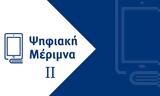 Ψηφιακή Μέριμνα
II